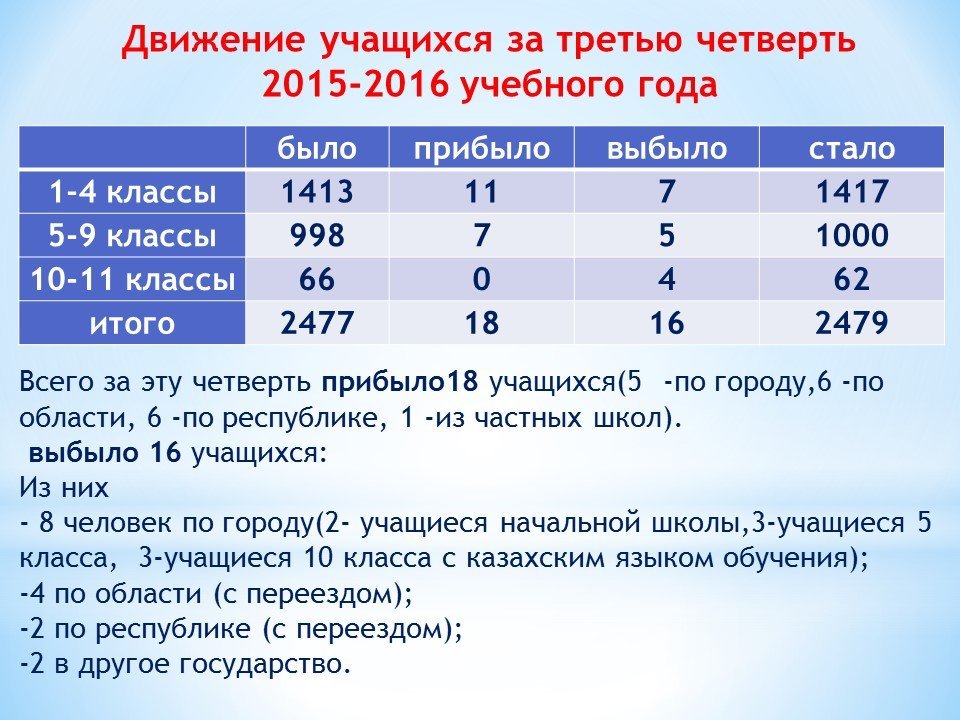 Движение учащихся за третью четверть 2015-2016 учебного года

| | было | прибыло | выбыло | стало |
|---|---|---|---|---|
| 1-4 классы | 1413 | 11 | 7 | 1417 |
| 5-9 классы | 998 | 7 | 5 | 1000 |
| 10-11 классы | 66 | 0 | 4 | 62 |
| итого | 2477 | 18 | 16 | 2479 |

Всего за эту четверть прибыло18 учащихся(5 -по городу,6 -по области, 6 -по республике, 1 -из частных школ).
выбыло 16 учащихся:
Из них
- 8 человек по городу(2- учащиеся начальной школы,3-учащиеся 5 класса, 3-учащиеся 10 класса с казахским языком обучения);
-4 по области (с переездом);
-2 по республике (с переездом);
-2 в другое государство.